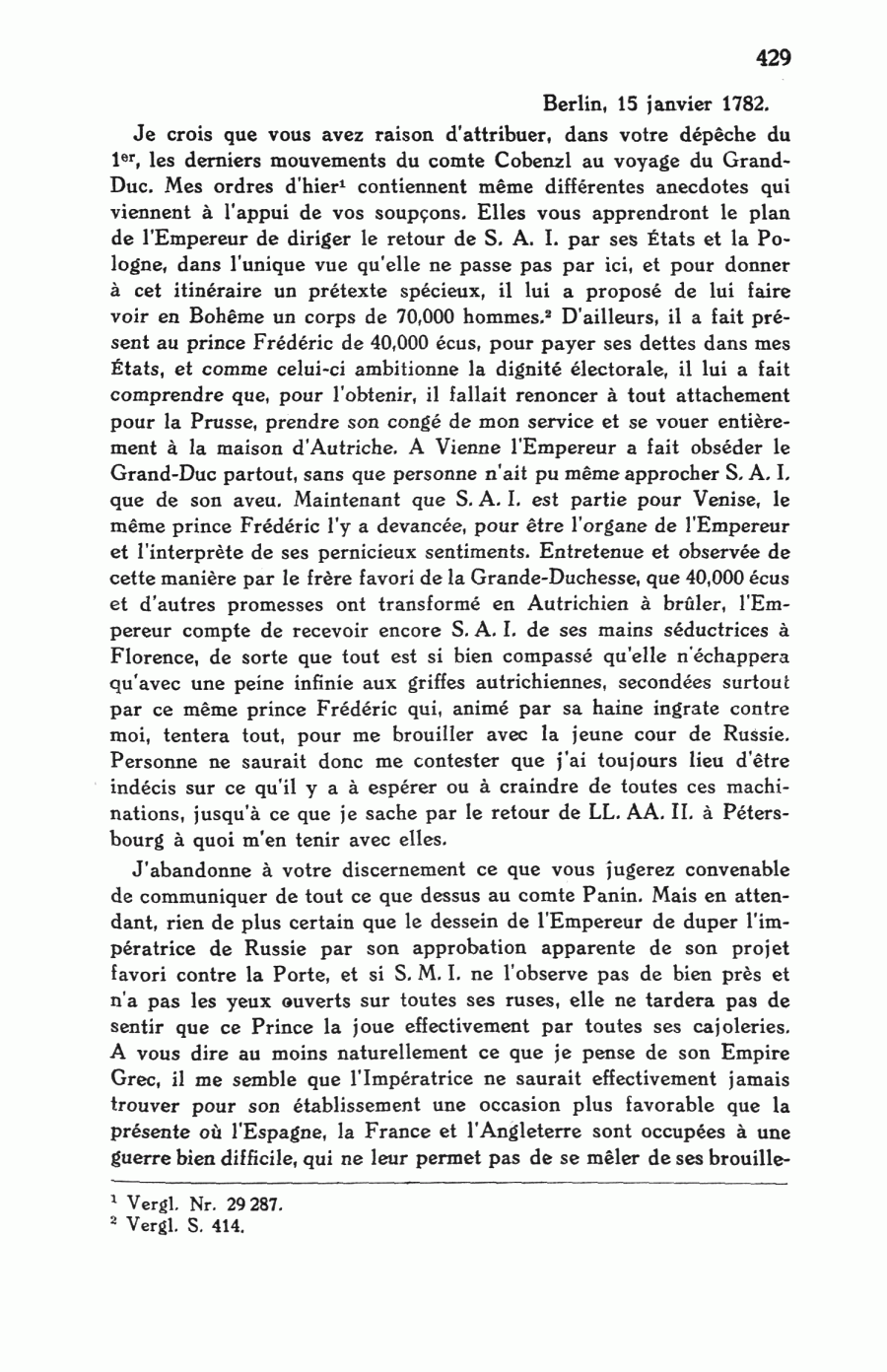 429

Berlin, 15 janvier 1782.

Je crois que vous avez raison d'attribuer, dans votre dépêche du 1$^{er}$, les derniers mouvements du comte Cobenzl au voyage du Grand-Duc. Mes ordres d'hier$^1$ contiennent même différentes anecdotes qui viennent à l'appui de vos soupçons. Elles vous apprendront le plan de l'Empereur de diriger le retour de S. A. I. par ses États et la Pologne, dans l'unique vue qu'elle ne passe pas par ici, et pour donner à cet itinéraire un prétexte spécieux, il lui a proposé de lui faire voir en Bohême un corps de 70,000 hommes.$^2$ D'ailleurs, il a fait présent au prince Frédéric de 40,000 écus, pour payer ses dettes dans mes États, et comme celui-ci ambitionne la dignité électorale, il lui a fait comprendre que, pour l'obtenir, il fallait renoncer à tout attachement pour la Prusse, prendre son congé de mon service et se vouer entièrement à la maison d'Autriche. A Vienne l'Empereur a fait obséder le Grand-Duc partout, sans que personne n'ait pu même approcher S. A. I. que de son aveu. Maintenant que S. A. I. est partie pour Venise, le même prince Frédéric l'y a devancée, pour être l'organe de l'Empereur et l'interprète de ses pernicieux sentiments. Entretenue et observée de cette manière par le frère favori de la Grande-Duchesse, que 40,000 écus et d'autres promesses ont transformé en Autrichien à brûler, l'Empereur compte de recevoir encore S. A. I. de ses mains séductrices à Florence, de sorte que tout est si bien compassé qu'elle n'échappera qu'avec une peine infinie aux griffes autrichiennes, secondées surtout par ce même prince Frédéric qui, animé par sa haine ingrate contre moi, tentera tout, pour me brouiller avec la jeune cour de Russie. Personne ne saurait donc me contester que j'ai toujours lieu d'être indécis sur ce qu'il y a à espérer ou à craindre de toutes ces machinations, jusqu'à ce que je sache par le retour de LL. AA. II. à Pétersbourg à quoi m'en tenir avec elles.

J'abandonne à votre discernement ce que vous jugerez convenable de communiquer de tout ce que dessus au comte Panin. Mais en attendant, rien de plus certain que le dessein de l'Empereur de duper l'impératrice de Russie par son approbation apparente de son projet favori contre la Porte, et si S. M. I. ne l'observe pas de bien près et n'a pas les yeux ouverts sur toutes ses ruses, elle ne tardera pas de sentir que ce Prince la joue effectivement par toutes ses cajoleries. A vous dire au moins naturellement ce que je pense de son Empire Grec, il me semble que l'Impératrice ne saurait effectivement jamais trouver pour son établissement une occasion plus favorable que la présente où l'Espagne, la France et l'Angleterre sont occupées à une guerre bien difficile, qui ne leur permet pas de se mêler de ses brouille-

$^1$ Vergl. Nr. 29 287.
$^2$ Vergl. S. 414.